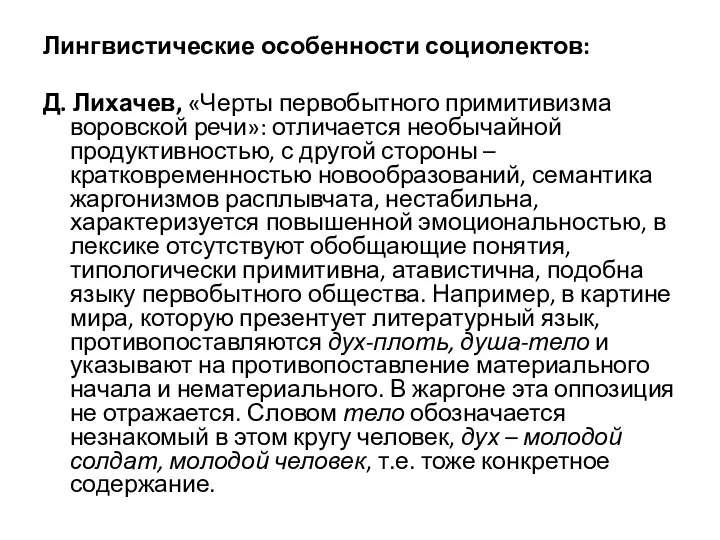 Лингвистические особенности социолектов:

Д. Лихачев, «Черты первобытного примитивизма воровской речи»: отличается необычайной продуктивностью, с другой стороны – кратковременностью новообразований, семантика жаргонизмов расплывчата, нестабильна, характеризуется повышенной эмоциональностью, в лексике отсутствуют обобщающие понятия, типологически примитивна, атавистична, подобна языку первобытного общества. Например, в картине мира, которую презентует литературный язык, противопоставляются дух-плоть, душа-тело и указывают на противопоставление материального начала и нематериального. В жаргоне эта оппозиция не отражается. Словом тело обозначается незнакомый в этом кругу человек, дух – молодой солдат, молодой человек, т.е. тоже конкретное содержание.